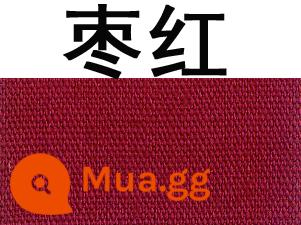 枣红

Mua.gg